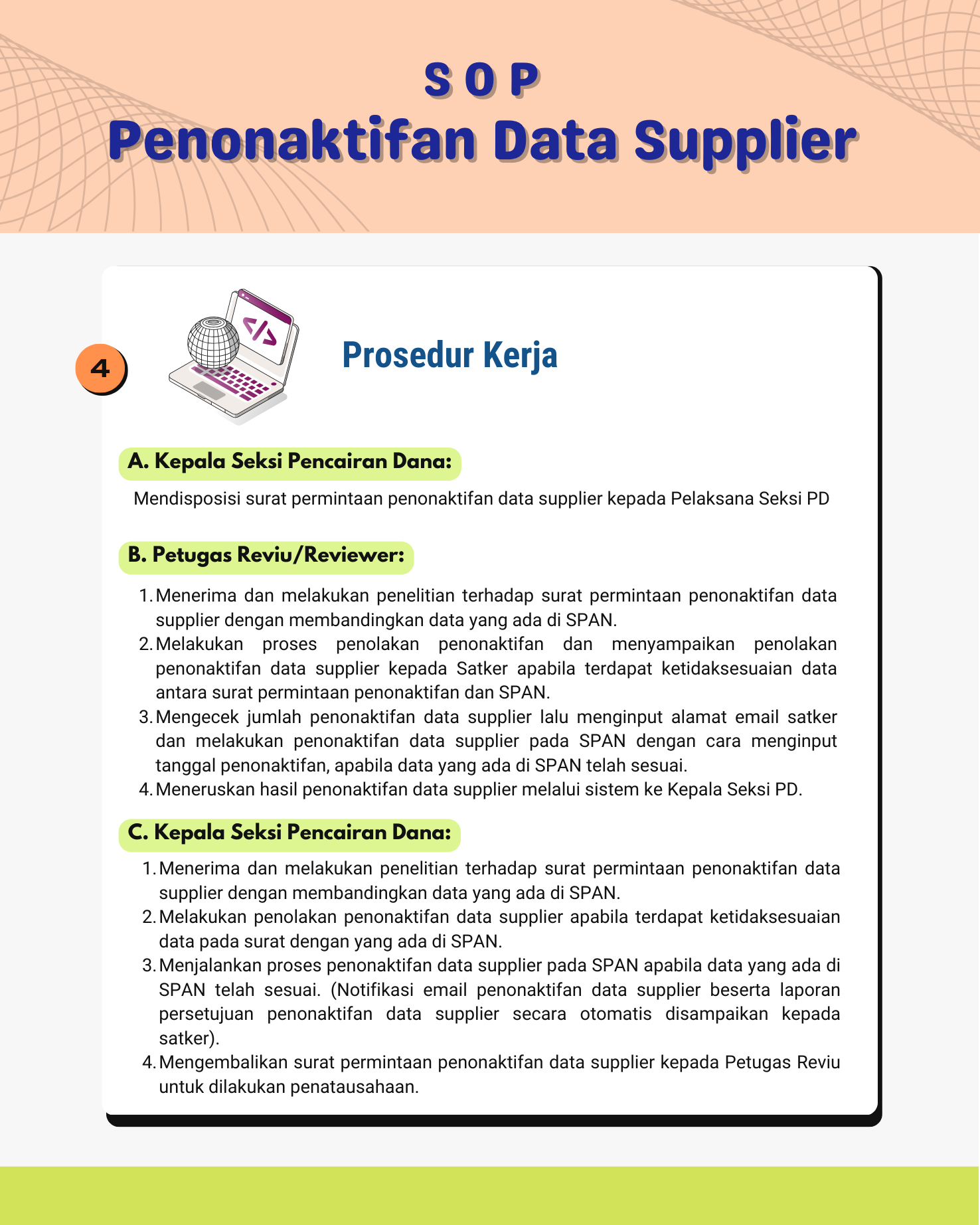 S O P
Penonaktifan Data Supplier

4

Prosedur Kerja

A. Kepala Seksi Pencairan Dana:

Mendisposisi surat permintaan penonaktifan data supplier kepada Pelaksana Seksi PD

B. Petugas Reviu/Reviewer:

1. Menerima dan melakukan penelitian terhadap surat permintaan penonaktifan data supplier dengan membandingkan data yang ada di SPAN.
2. Melakukan proses penolakan penonaktifan dan menyampaikan penolakan penonaktifan data supplier kepada Satker apabila terdapat ketidaksesuaian data antara surat permintaan penonaktifan dan SPAN.
3. Mengecek jumlah penonaktifan data supplier lalu menginput alamat email satker dan melakukan penonaktifan data supplier pada SPAN dengan cara menginput tanggal penonaktifan, apabila data yang ada di SPAN telah sesuai.
4. Meneruskan hasil penonaktifan data supplier melalui sistem ke Kepala Seksi PD.

C. Kepala Seksi Pencairan Dana:

1. Menerima dan melakukan penelitian terhadap surat permintaan penonaktifan data supplier dengan membandingkan data yang ada di SPAN.
2. Melakukan penolakan penonaktifan data supplier apabila terdapat ketidaksesuaian data pada surat dengan yang ada di SPAN.
3. Menjalankan proses penonaktifan data supplier pada SPAN apabila data yang ada di SPAN telah sesuai. (Notifikasi email penonaktifan data supplier beserta laporan persetujuan penonaktifan data supplier secara otomatis disampaikan kepada satker).
4. Mengembalikan surat permintaan penonaktifan data supplier kepada Petugas Reviu untuk dilakukan penatausahaan.